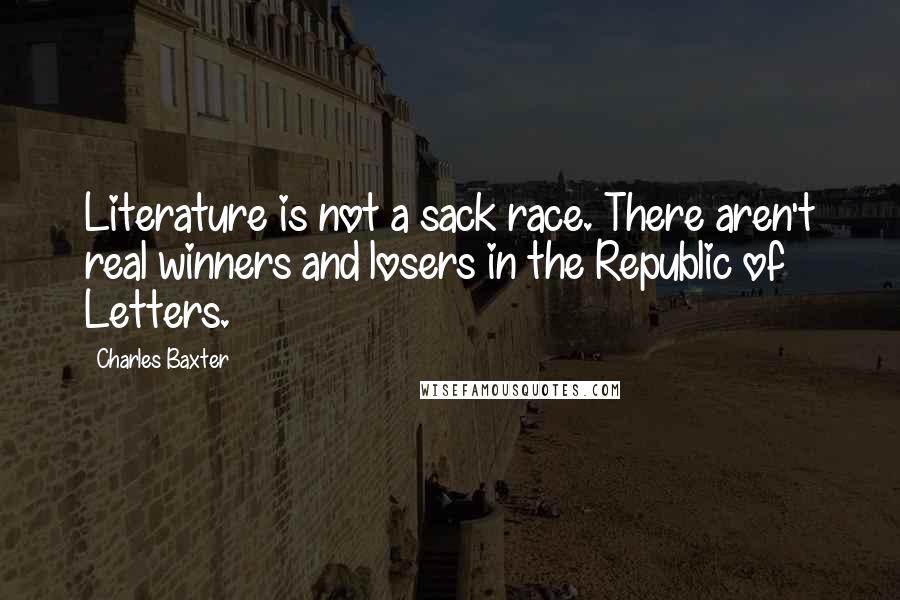 Literature is not a sack race. There aren't real winners and losers in the Republic of Letters.

Charles Baxter

WISEFAMOUSQUOTES.COM